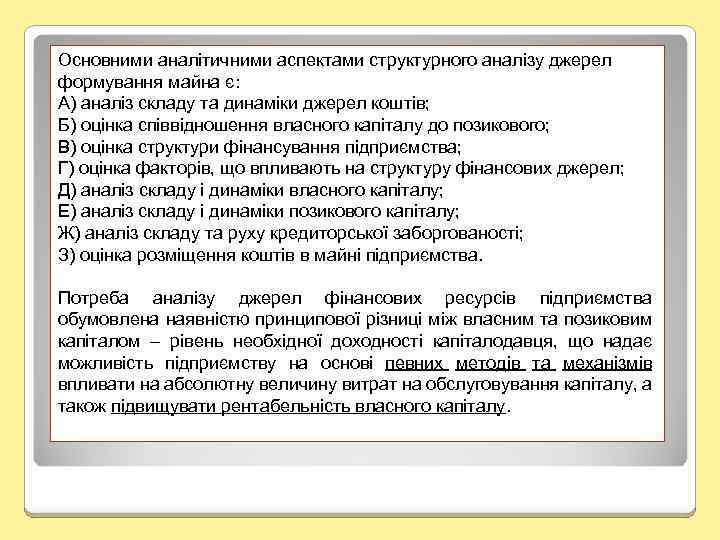 Основними аналітичними аспектами структурного аналізу джерел формування майна є:
А) аналіз складу та динаміки джерел коштів;
Б) оцінка співвідношення власного капіталу до позикового;
В) оцінка структури фінансування підприємства;
Г) оцінка факторів, що впливають на структуру фінансових джерел;
Д) аналіз складу і динаміки власного капіталу;
Е) аналіз складу і динаміки позикового капіталу;
Ж) аналіз складу та руху кредиторської заборгованості;
З) оцінка розміщення коштів в майні підприємства.

Потреба аналізу джерел фінансових ресурсів підприємства обумовлена наявністю принципової різниці між власним та позиковим капіталом – рівень необхідної доходності капіталодавця, що надає можливість підприємству на основі певних методів та механізмів впливати на абсолютну величину витрат на обслуговування капіталу, а також підвищувати рентабельність власного капіталу.